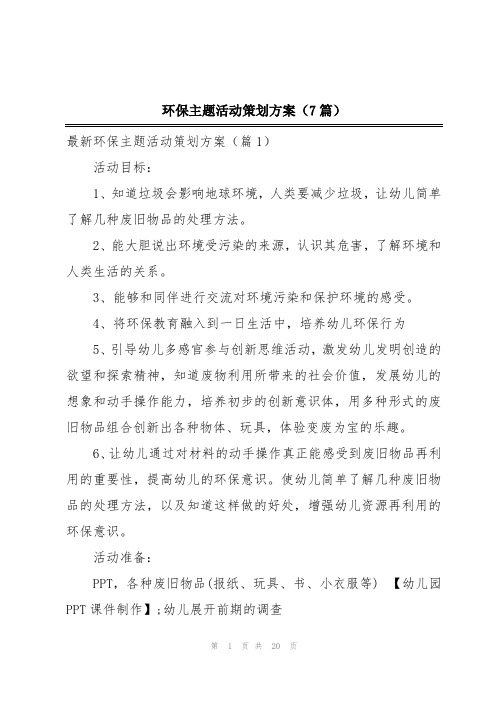 环保主题活动策划方案（7篇）

最新环保主题活动策划方案（篇1）

活动目标：

1、知道垃圾会影响地球环境，人类要减少垃圾，让幼儿简单了解几种废旧物品的处理方法。

2、能大胆说出环境受污染的来源，认识其危害，了解环境和人类生活的关系。

3、能够和同伴进行交流对环境污染和保护环境的感受。

4、将环保教育融入到一日生活中，培养幼儿环保行为

5、引导幼儿多感官参与创新思维活动，激发幼儿发明创造的欲望和探索精神，知道废物利用所带来的社会价值，发展幼儿的想象和动手操作能力，培养初步的创新意识体，用多种形式的废旧物品组合创新出各种物体、玩具，体验变废为宝的乐趣。

6、让幼儿通过对材料的动手操作真正能感受到废旧物品再利用的重要性，提高幼儿的环保意识。使幼儿简单了解几种废旧物品的处理方法，以及知道这样做的好处，增强幼儿资源再利用的环保意识。

活动准备：

PPT，各种废旧物品(报纸、玩具、书、小衣服等) 【幼儿园PPT课件制作】;幼儿展开前期的调查

第 1 页 共 20 页